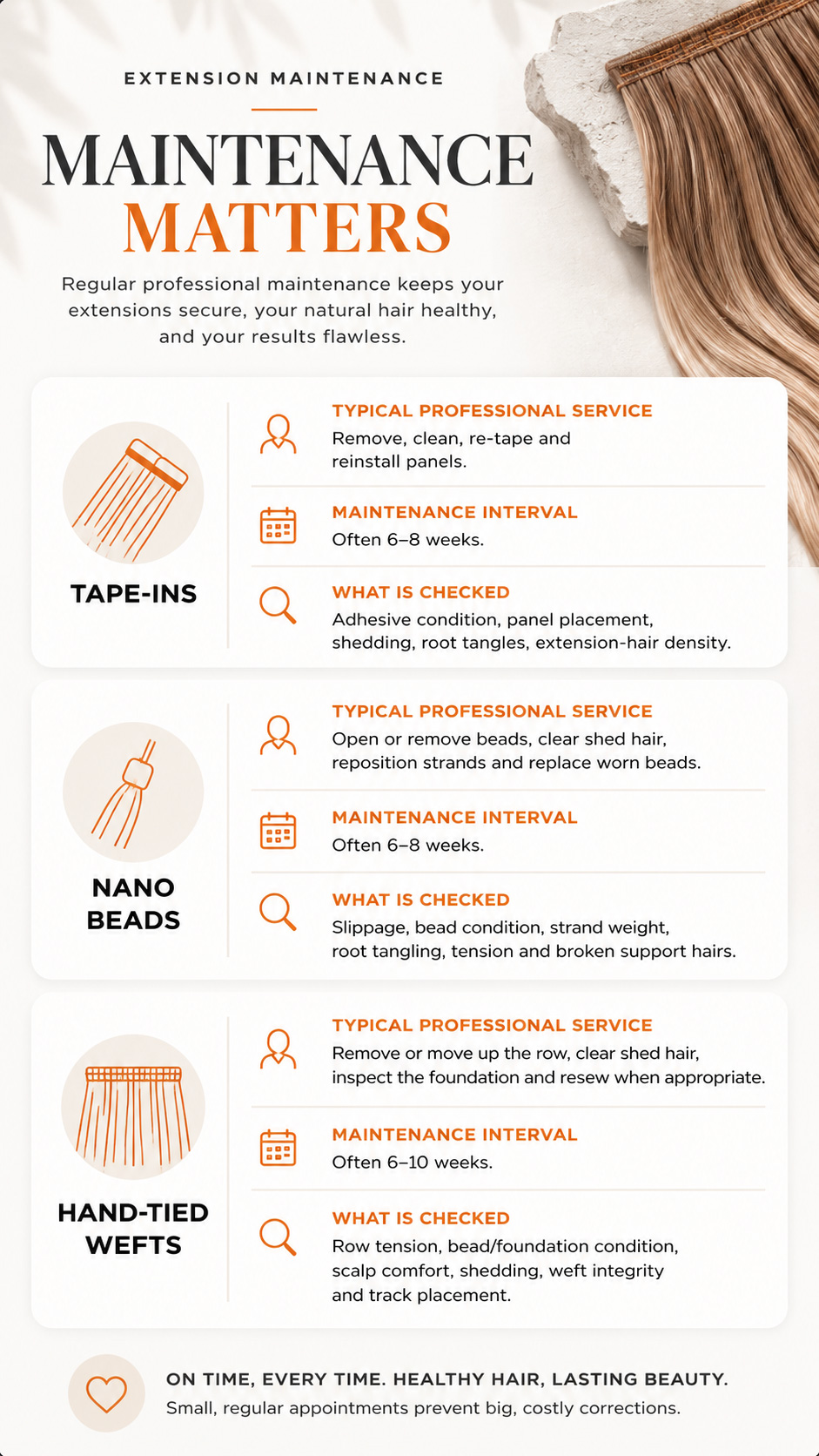 EXTENSION MAINTENANCE

MAINTENANCE MATTERS

Regular professional maintenance keeps your extensions secure, your natural hair healthy, and your results flawless.

TAPE-INS

TYPICAL PROFESSIONAL SERVICE
Remove, clean, re-tape and reinstall panels.

MAINTENANCE INTERVAL
Often 6–8 weeks.

WHAT IS CHECKED
Adhesive condition, panel placement, shedding, root tangles, extension-hair density.

NANO BEADS

TYPICAL PROFESSIONAL SERVICE
Open or remove beads, clear shed hair, reposition strands and replace worn beads.

MAINTENANCE INTERVAL
Often 6–8 weeks.

WHAT IS CHECKED
Slippage, bead condition, strand weight, root tangling, tension and broken support hairs.

HAND-TIED WEFTS

TYPICAL PROFESSIONAL SERVICE
Remove or move up the row, clear shed hair, inspect the foundation and resew when appropriate.

MAINTENANCE INTERVAL
Often 6–10 weeks.

WHAT IS CHECKED
Row tension, bead/foundation condition, scalp comfort, shedding, weft integrity and track placement.

ON TIME, EVERY TIME. HEALTHY HAIR, LASTING BEAUTY.
Small, regular appointments prevent big, costly corrections.